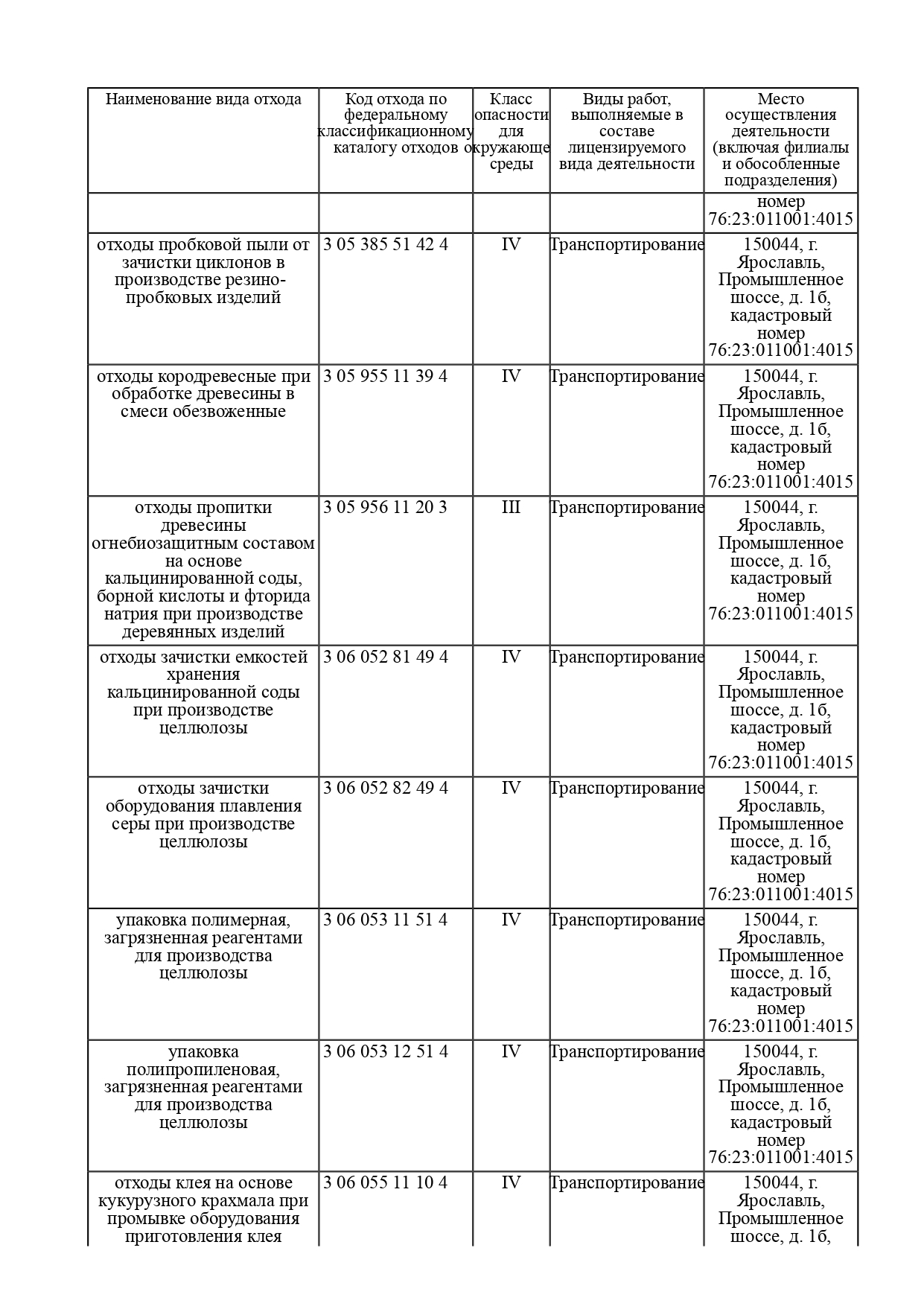 | Наименование вида отхода | Код отхода по федеральному классификационному каталогу отходов | Класс опасности для окружающе среды | Виды работ, выполняемые в составе лицензируемого вида деятельности | Место осуществления деятельности (включая филиалы и обособленные подразделения) |
|---|---|---|---|---|
| | | | | номер 76:23:011001:4015 |
| отходы пробковой пыли от зачистки циклонов в производстве резино-пробковых изделий | 3 05 385 51 42 4 | IV | Транспортирование | 150044, г. Ярославль, Промышленное шоссе, д. 1б, кадастровый номер 76:23:011001:4015 |
| отходы кородревесные при обработке древесины в смеси обезвоженные | 3 05 955 11 39 4 | IV | Транспортирование | 150044, г. Ярославль, Промышленное шоссе, д. 1б, кадастровый номер 76:23:011001:4015 |
| отходы пропитки древесины огнебиозащитным составом на основе кальцинированной соды, борной кислоты и фторида натрия при производстве деревянных изделий | 3 05 956 11 20 3 | III | Транспортирование | 150044, г. Ярославль, Промышленное шоссе, д. 1б, кадастровый номер 76:23:011001:4015 |
| отходы зачистки емкостей хранения кальцинированной соды при производстве целлюлозы | 3 06 052 81 49 4 | IV | Транспортирование | 150044, г. Ярославль, Промышленное шоссе, д. 1б, кадастровый номер 76:23:011001:4015 |
| отходы зачистки оборудования плавления серы при производстве целлюлозы | 3 06 052 82 49 4 | IV | Транспортирование | 150044, г. Ярославль, Промышленное шоссе, д. 1б, кадастровый номер 76:23:011001:4015 |
| упаковка полимерная, загрязненная реагентами для производства целлюлозы | 3 06 053 11 51 4 | IV | Транспортирование | 150044, г. Ярославль, Промышленное шоссе, д. 1б, кадастровый номер 76:23:011001:4015 |
| упаковка полипропиленовая, загрязненная реагентами для производства целлюлозы | 3 06 053 12 51 4 | IV | Транспортирование | 150044, г. Ярославль, Промышленное шоссе, д. 1б, кадастровый номер 76:23:011001:4015 |
| отходы клея на основе кукурузного крахмала при промывке оборудования приготовления клея | 3 06 055 11 10 4 | IV | Транспортирование | 150044, г. Ярославль, Промышленное шоссе, д. 1б, |